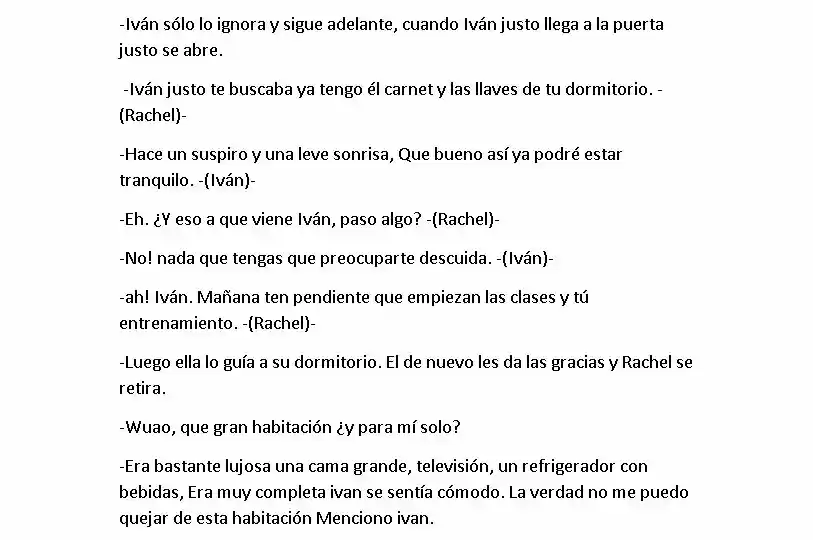 -Iván sólo lo ignora y sigue adelante, cuando Iván justo llega a la puerta justo se abre.

-Iván justo te buscaba ya tengo él carnet y las llaves de tu dormitorio. -(Rachel)-

-Hace un suspiro y una leve sonrisa, Que bueno así ya podré estar tranquilo. -(Iván)-

-Eh. ¿Y eso a que viene Iván, paso algo? -(Rachel)-

-No! nada que tengas que preocuparte descuida. -(Iván)-

-ah! Iván. Mañana ten pendiente que empiezan las clases y tú entrenamiento. -(Rachel)-

-Luego ella lo guía a su dormitorio. El de nuevo les da las gracias y Rachel se retira.

-Wuao, que gran habitación ¿y para mí solo?

-Era bastante lujosa una cama grande, televisión, un refrigerador con bebidas, Era muy completa ivan se sentía cómodo. La verdad no me puedo quejar de esta habitación Menciono ivan.